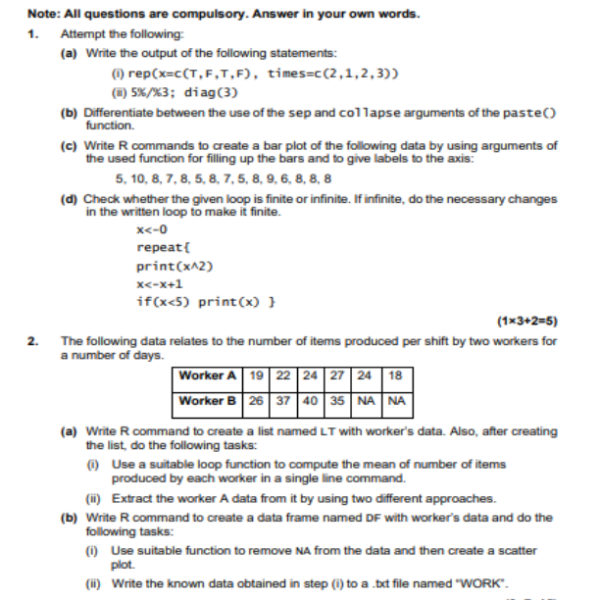 Note: All questions are compulsory. Answer in your own words.

1. Attempt the following:

(a) Write the output of the following statements:

(i) rep(x=c(T,F,T,F), times=c(2,1,2,3))

(ii) 5%/%3; diag(3)

(b) Differentiate between the use of the sep and collapse arguments of the paste() function.

(c) Write R commands to create a bar plot of the following data by using arguments of the used function for filling up the bars and to give labels to the axis:

5, 10, 8, 7, 8, 5, 8, 7, 5, 8, 9, 6, 8, 8, 8

(d) Check whether the given loop is finite or infinite. If infinite, do the necessary changes in the written loop to make it finite.

x<-0
repeat{
print(x^2)
x<-x+1
if(x<5) print(x) }

(1×3+2=5)

2. The following data relates to the number of items produced per shift by two workers for a number of days.

| Worker A | 19 | 22 | 24 | 27 | 24 | 18 |
|---|---|---|---|---|---|---|
| Worker B | 26 | 37 | 40 | 35 | NA | NA |

(a) Write R command to create a list named LT with worker's data. Also, after creating the list, do the following tasks:

(i) Use a suitable loop function to compute the mean of number of items produced by each worker in a single line command.

(ii) Extract the worker A data from it by using two different approaches.

(b) Write R command to create a data frame named DF with worker's data and do the following tasks:

(i) Use suitable function to remove NA from the data and then create a scatter plot.

(ii) Write the known data obtained in step (i) to a .txt file named "WORK".